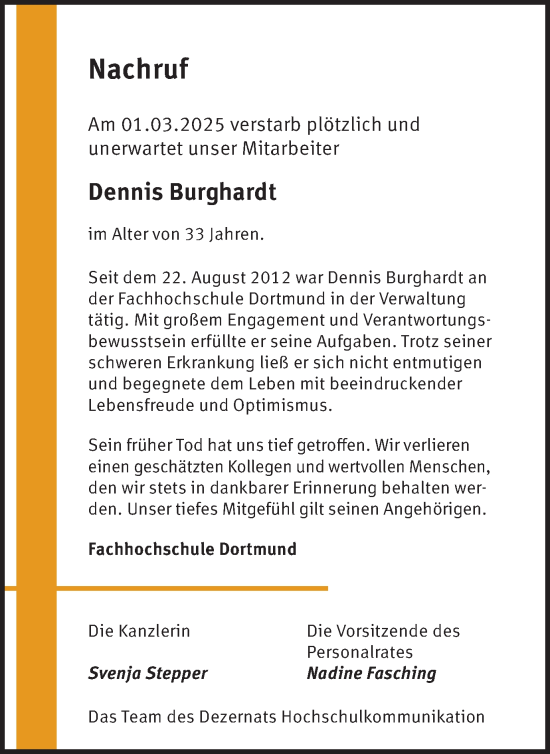 Nachruf

Am 01.03.2025 verstarb plötzlich und unerwartet unser Mitarbeiter

Dennis Burghardt

im Alter von 33 Jahren.

Seit dem 22. August 2012 war Dennis Burghardt an der Fachhochschule Dortmund in der Verwaltung tätig. Mit großem Engagement und Verantwortungsbewusstsein erfüllte er seine Aufgaben. Trotz seiner schweren Erkrankung ließ er sich nicht entmutigen und begegnete dem Leben mit beeindruckender Lebensfreude und Optimismus.

Sein früher Tod hat uns tief getroffen. Wir verlieren einen geschätzten Kollegen und wertvollen Menschen, den wir stets in dankbarer Erinnerung behalten werden. Unser tiefes Mitgefühl gilt seinen Angehörigen.

Fachhochschule Dortmund

Die Kanzlerin
Svenja Stepper

Die Vorsitzende des Personalrates
Nadine Fasching

Das Team des Dezernats Hochschulkommunikation